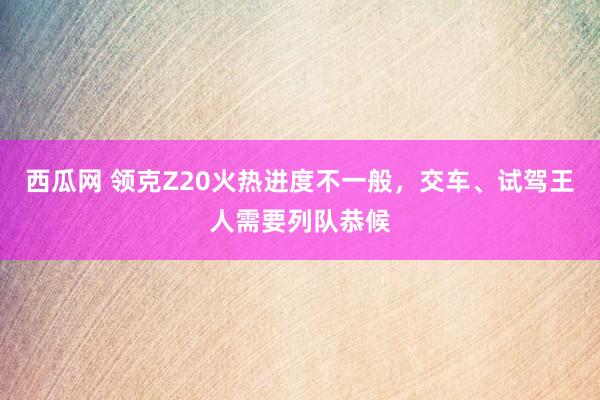 西瓜网 领克Z20火热进度不一般，交车、试驾王人需要列队恭候